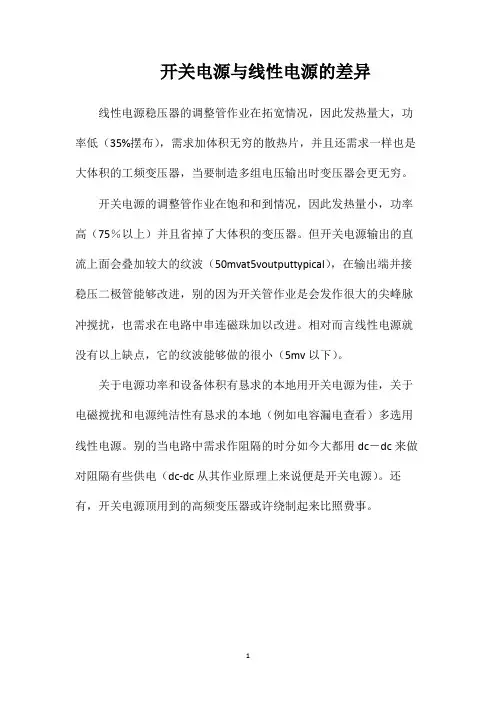 开关电源与线性电源的差异

线性电源稳压器的调整管作业在拓宽情况，因此发热量大，功率低（35%摆布），需求加体积无穷的散热片，并且还需求一样也是大体积的工频变压器，当要制造多组电压输出时变压器会更无穷。

开关电源的调整管作业在饱和和到情况，因此发热量小，功率高（75％以上）并且省掉了大体积的变压器。但开关电源输出的直流上面会叠加较大的纹波（50mvat5voutputtypical），在输出端并接稳压二极管能够改进，别的因为开关管作业是会发作很大的尖峰脉冲搅扰，也需求在电路中串连磁珠加以改进。相对而言线性电源就没有以上缺点，它的纹波能够做的很小（5mv 以下）。

关于电源功率和设备体积有恳求的本地用开关电源为佳，关于电磁搅扰和电源纯洁性有恳求的本地（例如电容漏电查看）多选用线性电源。别的当电路中需求作阻隔的时分如今大都用 dc－dc 来做对阻隔有些供电（dc-dc 从其作业原理上来说便是开关电源）。还有，开关电源顶用到的高频变压器或许绕制起来比照费事。

1